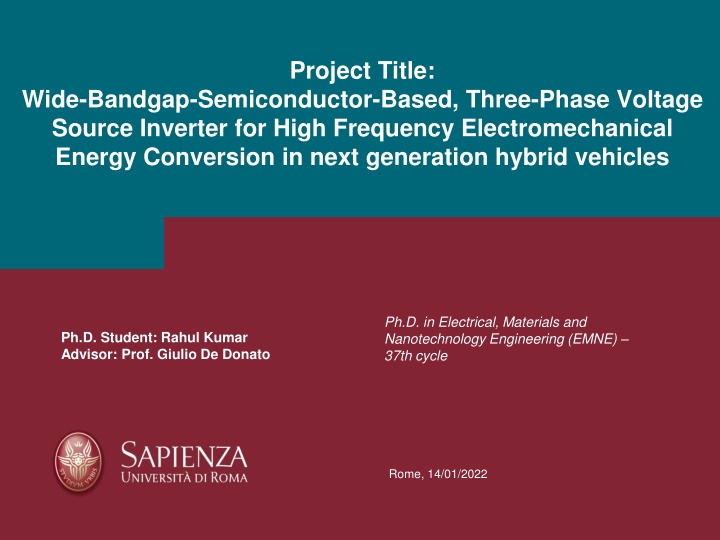 Project Title:
Wide-Bandgap-Semiconductor-Based, Three-Phase Voltage Source Inverter for High Frequency Electromechanical Energy Conversion in next generation hybrid vehicles

Ph.D. Student: Rahul Kumar
Advisor: Prof. Giulio De Donato

Ph.D. in Electrical, Materials and Nanotechnology Engineering (EMNE) – 37th cycle

STVDIVM VRBIS

SAPIENZA
UNIVERSITÀ DI ROMA

Rome, 14/01/2022